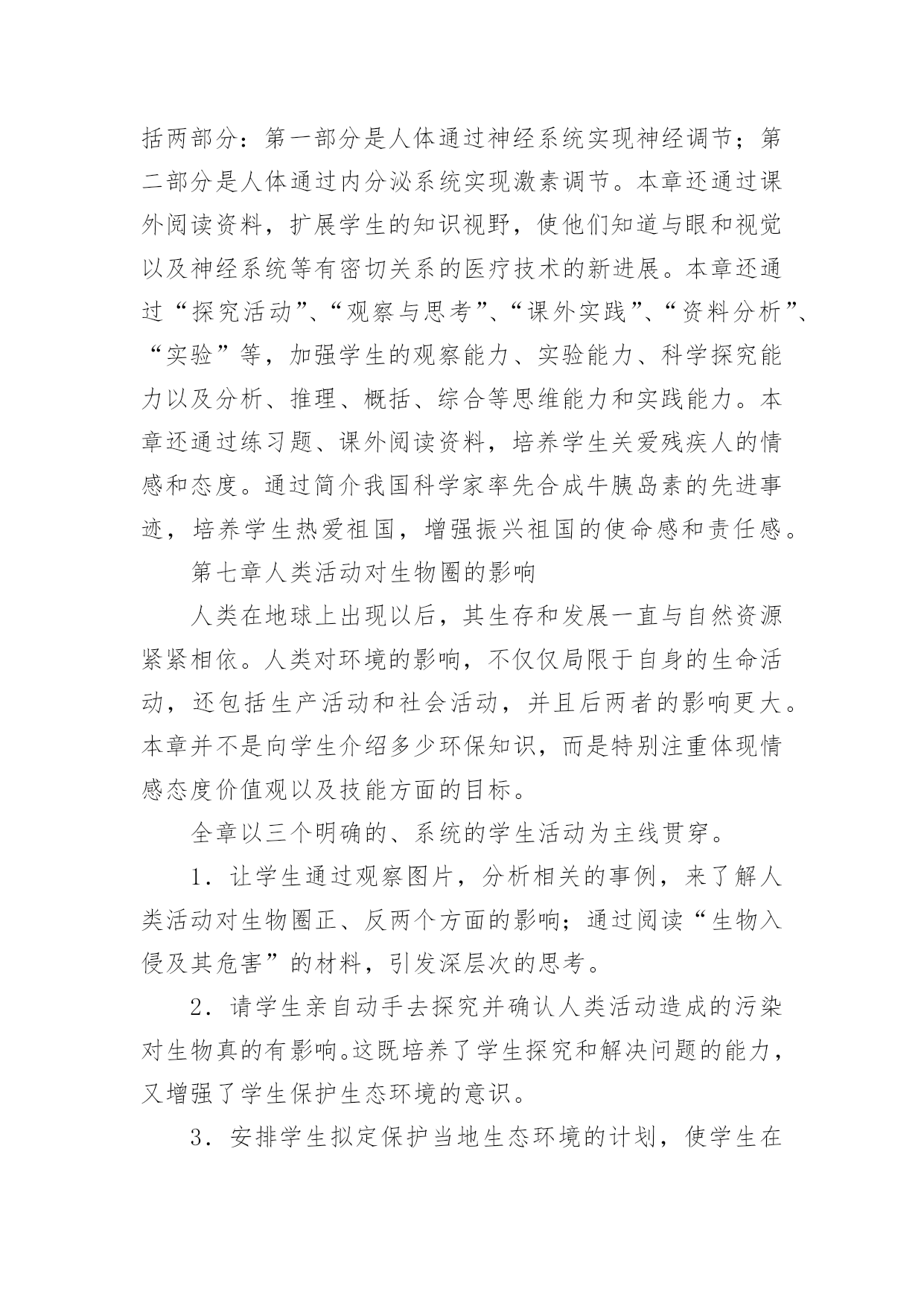 括两部分：第一部分是人体通过神经系统实现神经调节；第二部分是人体通过内分泌系统实现激素调节。本章还通过课外阅读资料，扩展学生的知识视野，使他们知道与眼和视觉以及神经系统等有密切关系的医疗技术的新进展。本章还通过“探究活动”、“观察与思考”、“课外实践”、“资料分析”、“实验”等，加强学生的观察能力、实验能力、科学探究能力以及分析、推理、概括、综合等思维能力和实践能力。本章还通过练习题、课外阅读资料，培养学生关爱残疾人的情感和态度。通过简介我国科学家率先合成牛胰岛素的先进事迹，培养学生热爱祖国，增强振兴祖国的使命感和责任感。

第七章人类活动对生物圈的影响

人类在地球上出现以后，其生存和发展一直与自然资源紧紧相依。人类对环境的影响，不仅仅局限于自身的生命活动，还包括生产活动和社会活动，并且后两者的影响更大。本章并不是向学生介绍多少环保知识，而是特别注重体现情感态度价值观以及技能方面的目标。

全章以三个明确的、系统的学生活动为主线贯穿。

1．让学生通过观察图片，分析相关的事例，来了解人类活动对生物圈正、反两个方面的影响；通过阅读“生物入侵及其危害”的材料，引发深层次的思考。

2．请学生亲自动手去探究并确认人类活动造成的污染对生物真的有影响。这既培养了学生探究和解决问题的能力，又增强了学生保护生态环境的意识。

3．安排学生拟定保护当地生态环境的计划，使学生在